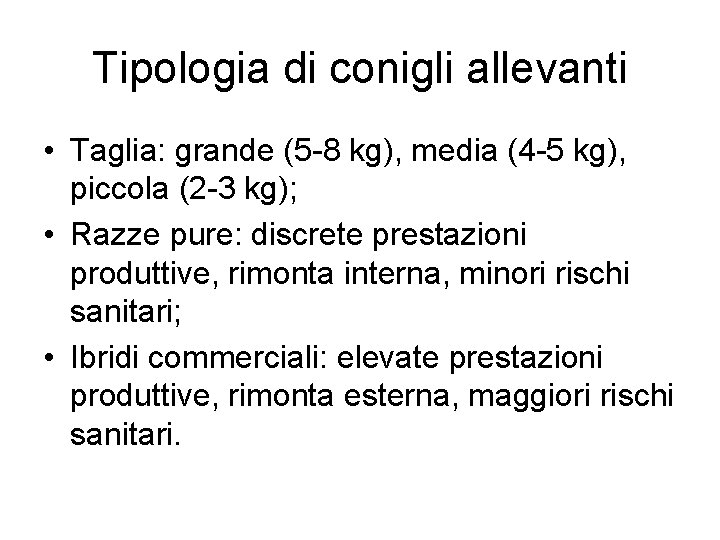 Tipologia di conigli allevanti

• Taglia: grande (5-8 kg), media (4-5 kg), piccola (2-3 kg);
• Razze pure: discrete prestazioni produttive, rimonta interna, minori rischi sanitari;
• Ibridi commerciali: elevate prestazioni produttive, rimonta esterna, maggiori rischi sanitari.